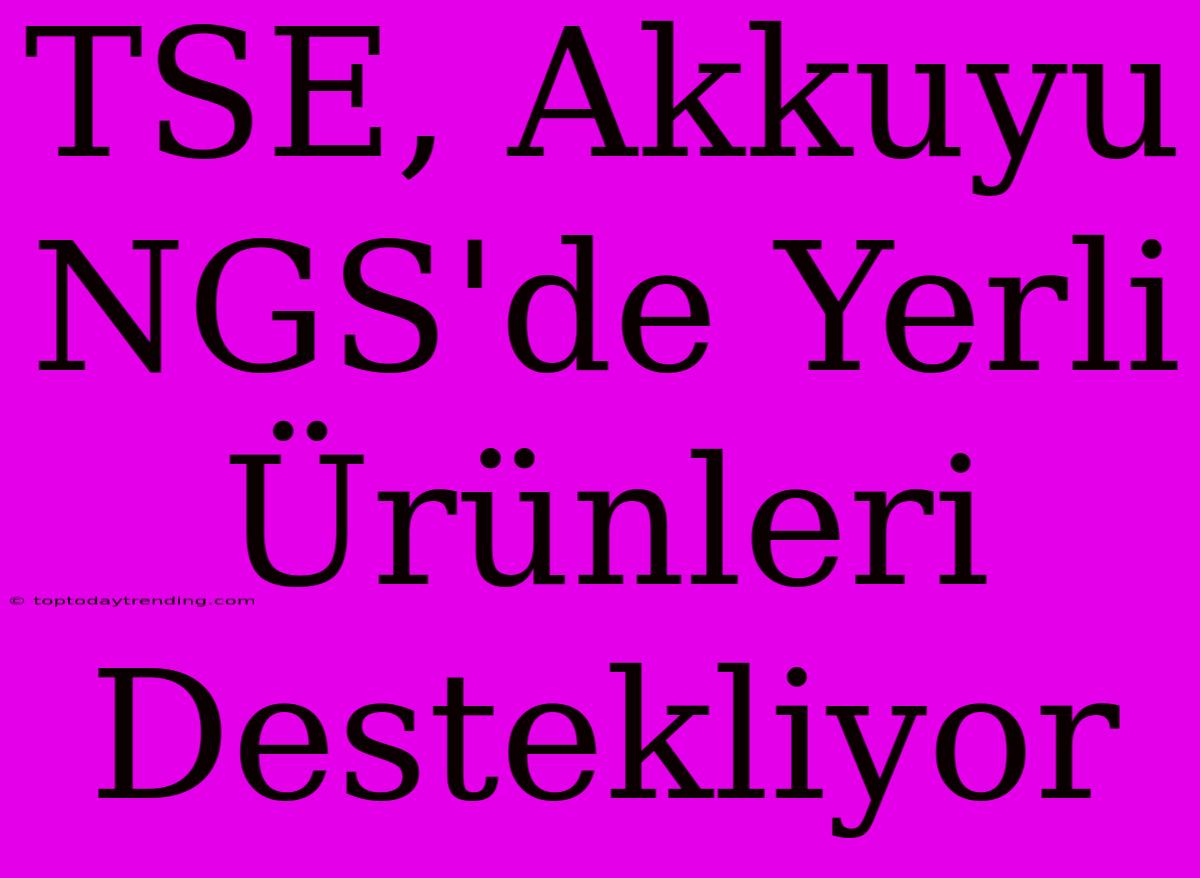 TSE, Akkuyu NGS'de Yerli Ürünleri Destekliyor

© toptodaytrending.com